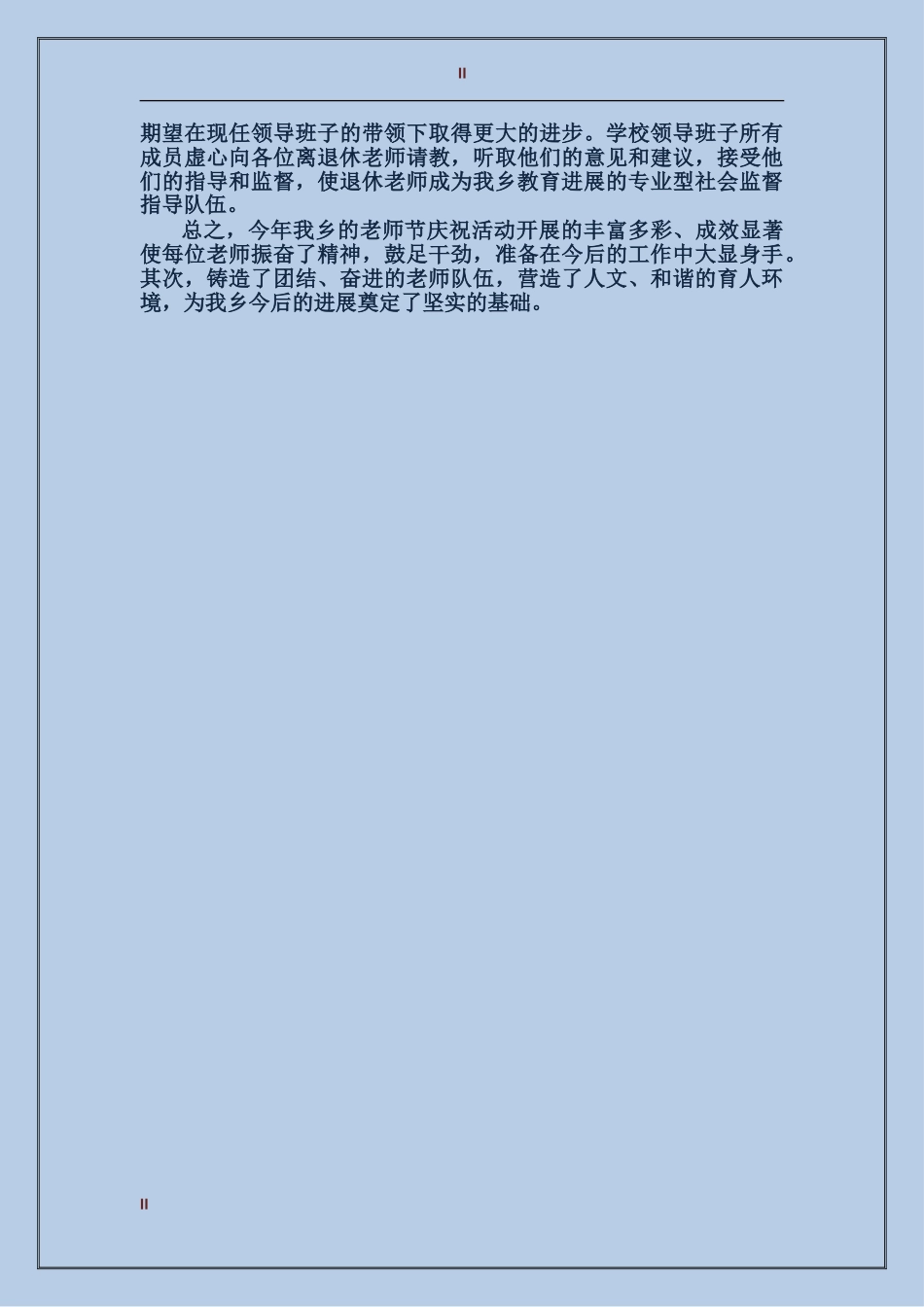 II

期望在现任领导班子的带领下取得更大的进步。学校领导班子所有成员虚心向各位离退休老师请教，听取他们的意见和建议，接受他们的指导和监督，使退休老师成为我乡教育进展的专业型社会监督指导队伍。

总之，今年我乡的老师节庆祝活动开展的丰富多彩、成效显著使每位老师振奋了精神，鼓足干劲，准备在今后的工作中大显身手。其次，铸造了团结、奋进的老师队伍，营造了人文、和谐的育人环境，为我乡今后的进展奠定了坚实的基础。

II